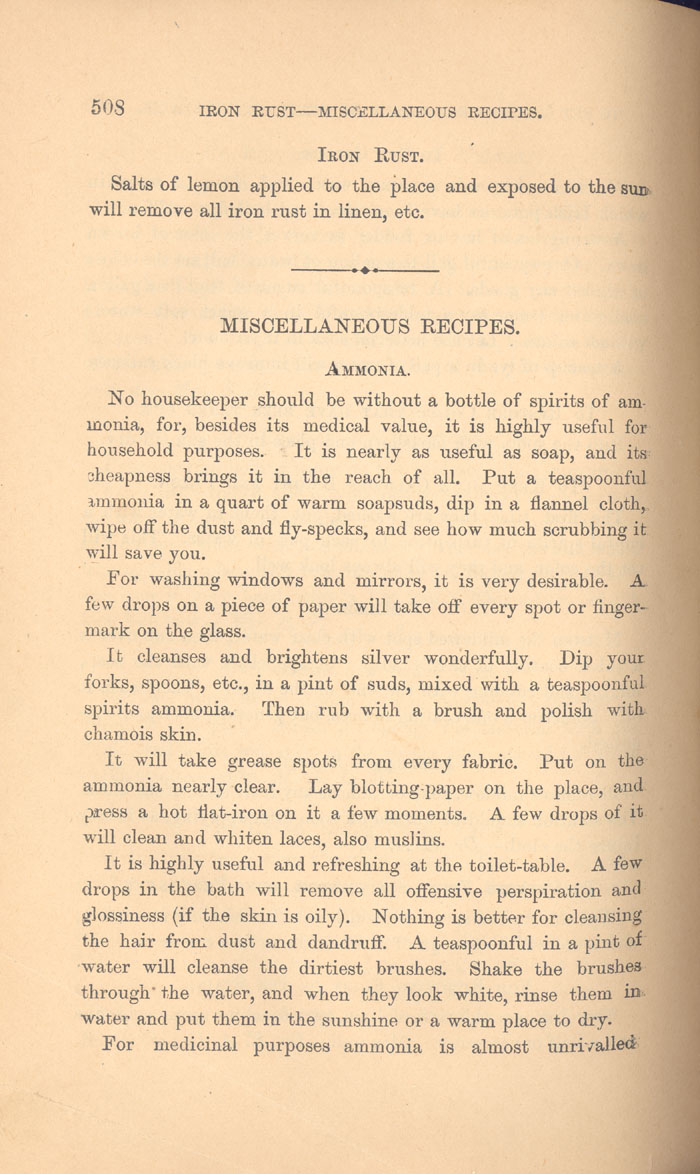 508 IRON RUST—MISCELLANEOUS RECIPES.

IRON RUST.

Salts of lemon applied to the place and exposed to the sun will remove all iron rust in linen, etc.

MISCELLANEOUS RECIPES.

AMMONIA.

No housekeeper should be without a bottle of spirits of ammonia, for, besides its medical value, it is highly useful for household purposes. It is nearly as useful as soap, and its cheapness brings it in the reach of all. Put a teaspoonful ammonia in a quart of warm soapsuds, dip in a flannel cloth, wipe off the dust and fly-specks, and see how much scrubbing it will save you.

For washing windows and mirrors, it is very desirable. A few drops on a piece of paper will take off every spot or finger-mark on the glass.

It cleanses and brightens silver wonderfully. Dip your forks, spoons, etc., in a pint of suds, mixed with a teaspoonful spirits ammonia. Then rub with a brush and polish with chamois skin.

It will take grease spots from every fabric. Put on the ammonia nearly clear. Lay blotting-paper on the place, and press a hot flat-iron on it a few moments. A few drops of it will clean and whiten laces, also muslins.

It is highly useful and refreshing at the toilet-table. A few drops in the bath will remove all offensive perspiration and glossiness (if the skin is oily). Nothing is better for cleansing the hair from dust and dandruff. A teaspoonful in a pint of water will cleanse the dirtiest brushes. Shake the brushes through the water, and when they look white, rinse them in water and put them in the sunshine or a warm place to dry.

For medicinal purposes ammonia is almost unrivalled